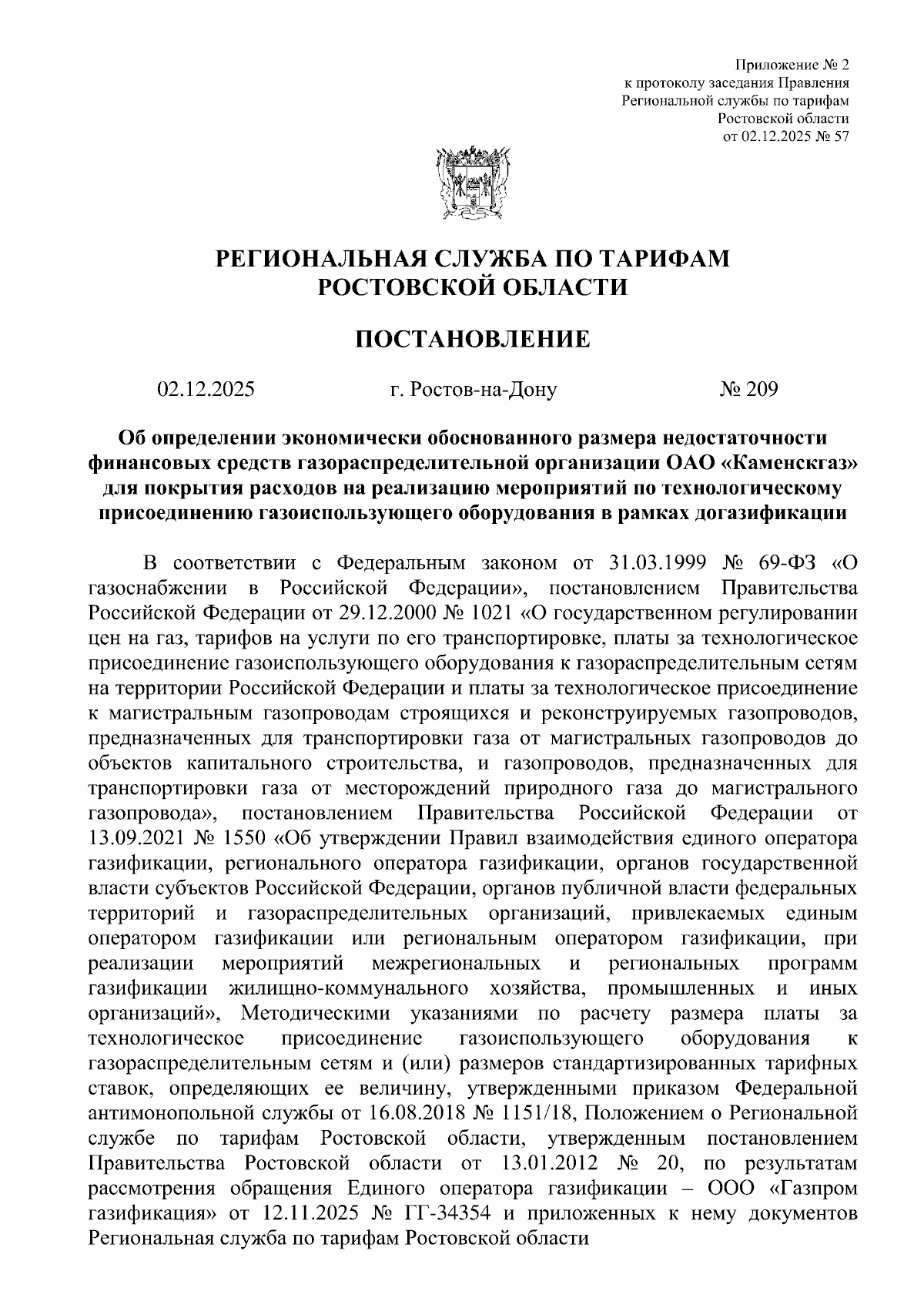 Приложение № 2
к протоколу заседания Правления
Региональной службы по тарифам
Ростовской области
от 02.12.2025 № 57

РЕГИОНАЛЬНАЯ СЛУЖБА ПО ТАРИФАМ
РОСТОВСКОЙ ОБЛАСТИ

ПОСТАНОВЛЕНИЕ

02.12.2025 г. Ростов-на-Дону № 209

Об определении экономически обоснованного размера недостаточности финансовых средств газораспределительной организации ОАО «Каменскгаз» для покрытия расходов на реализацию мероприятий по технологическому присоединению газоиспользующего оборудования в рамках догазификации

В соответствии с Федеральным законом от 31.03.1999 № 69-ФЗ «О газоснабжении в Российской Федерации», постановлением Правительства Российской Федерации от 29.12.2000 № 1021 «О государственном регулировании цен на газ, тарифов на услуги по его транспортировке, платы за технологическое присоединение газоиспользующего оборудования к газораспределительным сетям на территории Российской Федерации и платы за технологическое присоединение к магистральным газопроводам строящихся и реконструируемых газопроводов, предназначенных для транспортировки газа от магистральных газопроводов до объектов капитального строительства, и газопроводов, предназначенных для транспортировки газа от месторождений природного газа до магистрального газопровода», постановлением Правительства Российской Федерации от 13.09.2021 № 1550 «Об утверждении Правил взаимодействия единого оператора газификации, регионального оператора газификации, органов государственной власти субъектов Российской Федерации, органов публичной власти федеральных территорий и газораспределительных организаций, привлекаемых единым оператором газификации или региональным оператором газификации, при реализации мероприятий межрегиональных и региональных программ газификации жилищно-коммунального хозяйства, промышленных и иных организаций», Методическими указаниями по расчету размера платы за технологическое присоединение газоиспользующего оборудования к газораспределительным сетям и (или) размеров стандартизированных тарифных ставок, определяющих ее величину, утвержденными приказом Федеральной антимонопольной службы от 16.08.2018 № 1151/18, Положением о Региональной службе по тарифам Ростовской области, утвержденным постановлением Правительства Ростовской области от 13.01.2012 № 20, по результатам рассмотрения обращения Единого оператора газификации – ООО «Газпром газификация» от 12.11.2025 № ГГ-34354 и приложенных к нему документов Региональная служба по тарифам Ростовской области